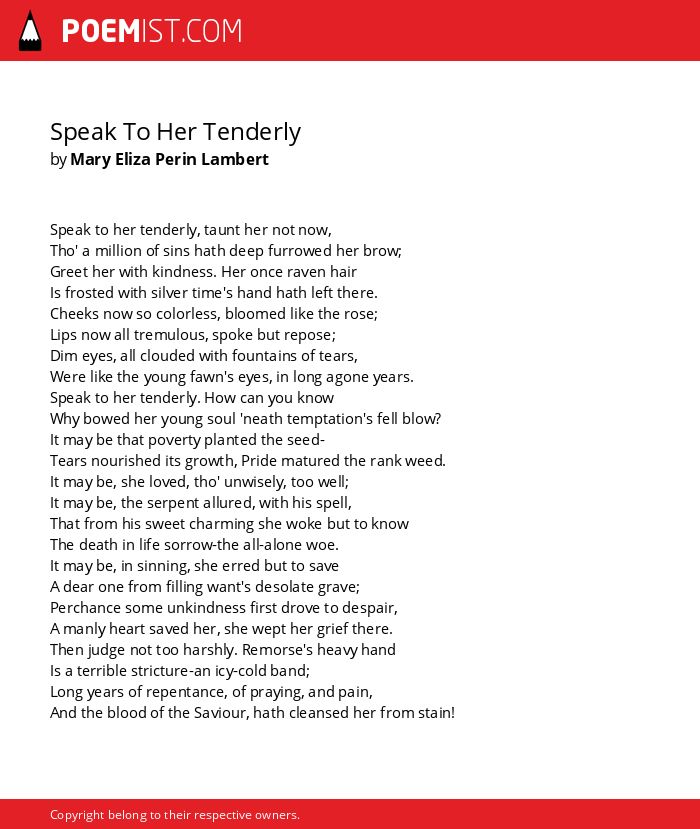 POEMIST.COM

Speak To Her Tenderly
by Mary Eliza Perin Lambert

Speak to her tenderly, taunt her not now,
Tho' a million of sins hath deep furrowed her brow;
Greet her with kindness. Her once raven hair
Is frosted with silver time's hand hath left there.
Cheeks now so colorless, bloomed like the rose;
Lips now all tremulous, spoke but repose;
Dim eyes, all clouded with fountains of tears,
Were like the young fawn's eyes, in long agone years.
Speak to her tenderly. How can you know
Why bowed her young soul 'neath temptation's fell blow?
It may be that poverty planted the seed-
Tears nourished its growth, Pride matured the rank weed.
It may be, she loved, tho' unwisely, too well;
It may be, the serpent allured, with his spell,
That from his sweet charming she woke but to know
The death in life sorrow-the all-alone woe.
It may be, in sinning, she erred but to save
A dear one from filling want's desolate grave;
Perchance some unkindness first drove to despair,
A manly heart saved her, she wept her grief there.
Then judge not too harshly. Remorse's heavy hand
Is a terrible stricture-an icy-cold band;
Long years of repentance, of praying, and pain,
And the blood of the Saviour, hath cleansed her from stain!

Copyright belong to their respective owners.